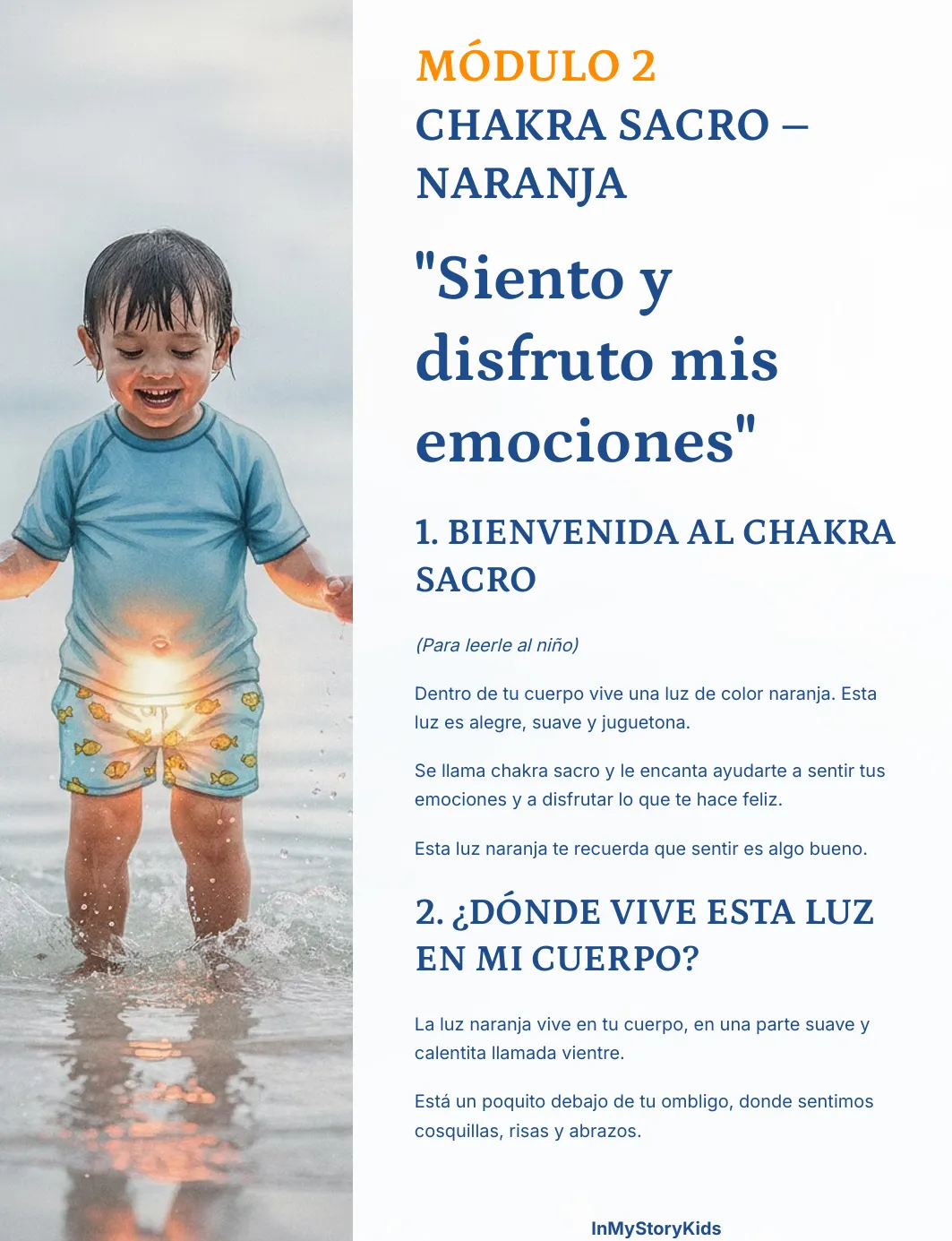 MÓDULO 2

CHAKRA SACRO – NARANJA

"Siento y disfruto mis emociones"

1. BIENVENIDA AL CHAKRA SACRO

(Para leerle al niño)

Dentro de tu cuerpo vive una luz de color naranja. Esta luz es alegre, suave y juguetona.

Se llama chakra sacro y le encanta ayudarte a sentir tus emociones y a disfrutar lo que te hace feliz.

Esta luz naranja te recuerda que sentir es algo bueno.

2. ¿DÓNDE VIVE ESTA LUZ EN MI CUERPO?

La luz naranja vive en tu cuerpo, en una parte suave y calentita llamada vientre.

Está un poquito debajo de tu ombligo, donde sentimos cosquillas, risas y abrazos.

InMyStoryKids